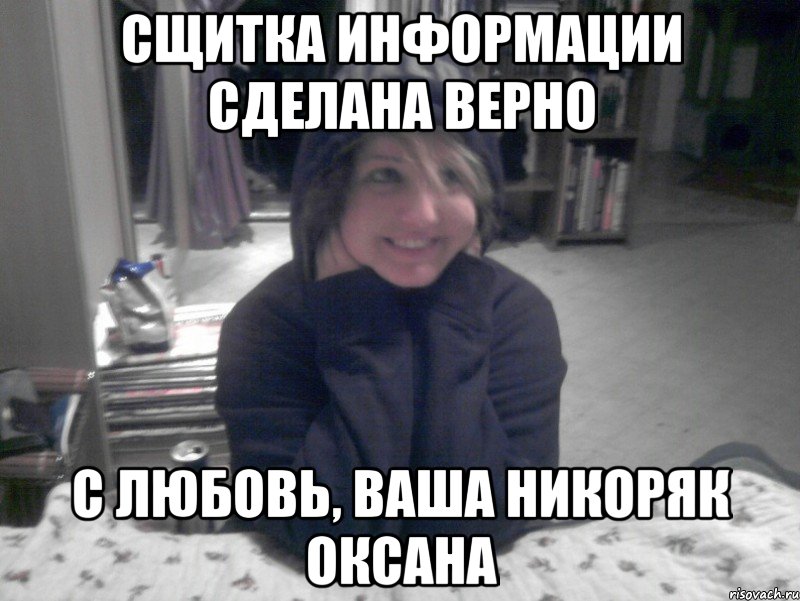 СЩИТКА ИНФОРМАЦИИ СДЕЛАНА ВЕРНО

С ЛЮБОВЬ, ВАША НИКОРЯК ОКСАНА

risovach.ru